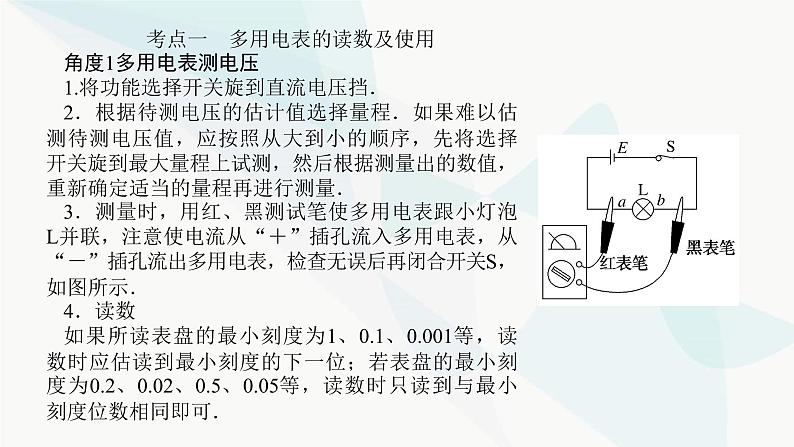 考点一　多用电表的读数及使用

角度1多用电表测电压

1.将功能选择开关旋到直流电压挡.

2．根据待测电压的估计值选择量程．如果难以估测待测电压值，应按照从大到小的顺序，先将选择开关旋到最大量程上试测，然后根据测量出的数值，重新确定适当的量程再进行测量.

3．测量时，用红、黑测试笔使多用电表跟小灯泡L并联，注意使电流从“＋”插孔流入多用电表，从“－”插孔流出多用电表，检查无误后再闭合开关S，如图所示.

4．读数

如果所读表盘的最小刻度为1、0.1、0.001等，读数时应估读到最小刻度的下一位；若表盘的最小刻度为0.2、0.02、0.5、0.05等，读数时只读到与最小刻度位数相同即可.

$E$　S
L
$a$　$b$
红表笔
黑表笔